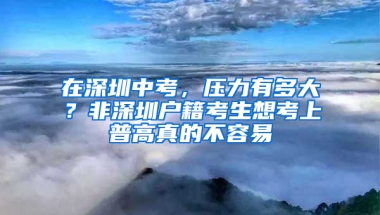 在深圳中考，压力有多大？非深圳户籍考生想考上普高真的不容易